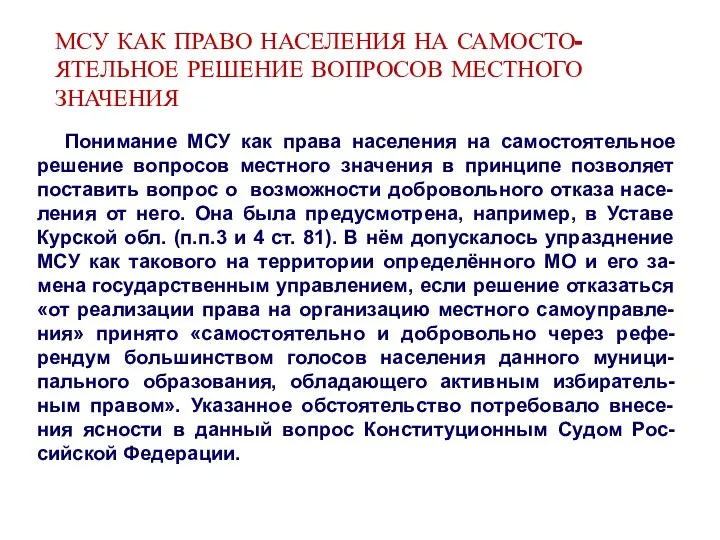 МСУ КАК ПРАВО НАСЕЛЕНИЯ НА САМОСТОЯТЕЛЬНОЕ РЕШЕНИЕ ВОПРОСОВ МЕСТНОГО ЗНАЧЕНИЯ

Понимание МСУ как права населения на самостоятельное решение вопросов местного значения в принципе позволяет поставить вопрос о возможности добровольного отказа населения от него. Она была предусмотрена, например, в Уставе Курской обл. (п.п.3 и 4 ст. 81). В нём допускалось упразднение МСУ как такового на территории определённого МО и его замена государственным управлением, если решение отказаться «от реализации права на организацию местного самоуправления» принято «самостоятельно и добровольно через референдум большинством голосов населения данного муниципального образования, обладающего активным избирательным правом». Указанное обстоятельство потребовало внесения ясности в данный вопрос Конституционным Судом Российской Федерации.